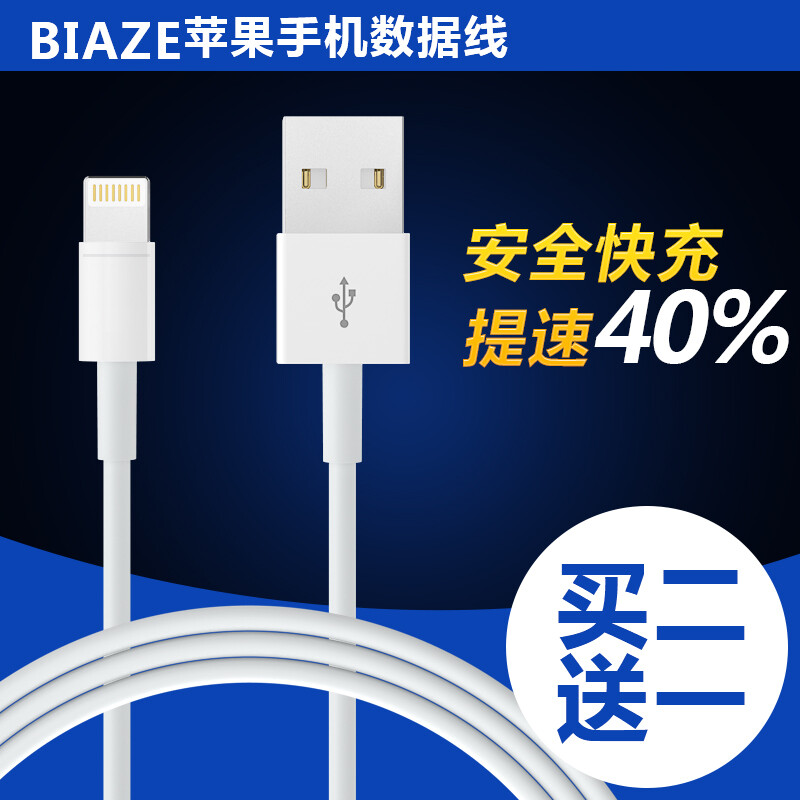 BIAZE苹果手机数据线

安全快充
提速40%

买二
送一